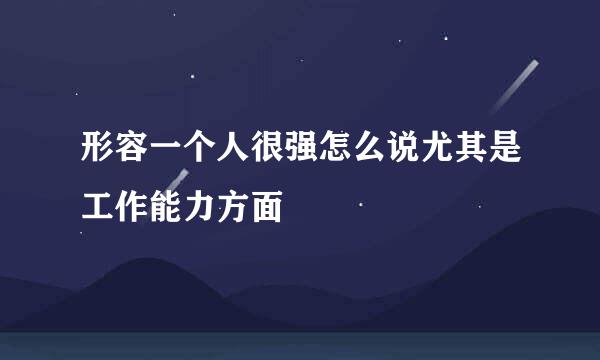 形容一个人很强怎么说尤其是工作能力方面